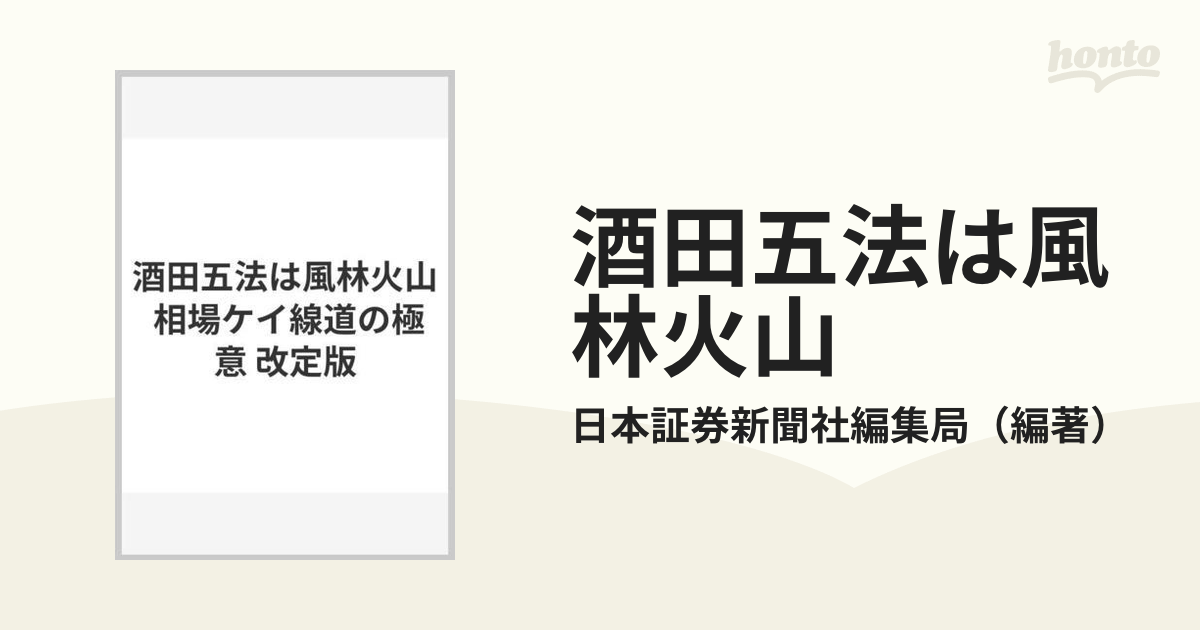 honto

酒田五法は風林火山 相場ケイ線道の極意 改定版

酒田五法は風林火山

日本証券新聞社編集局（編著）